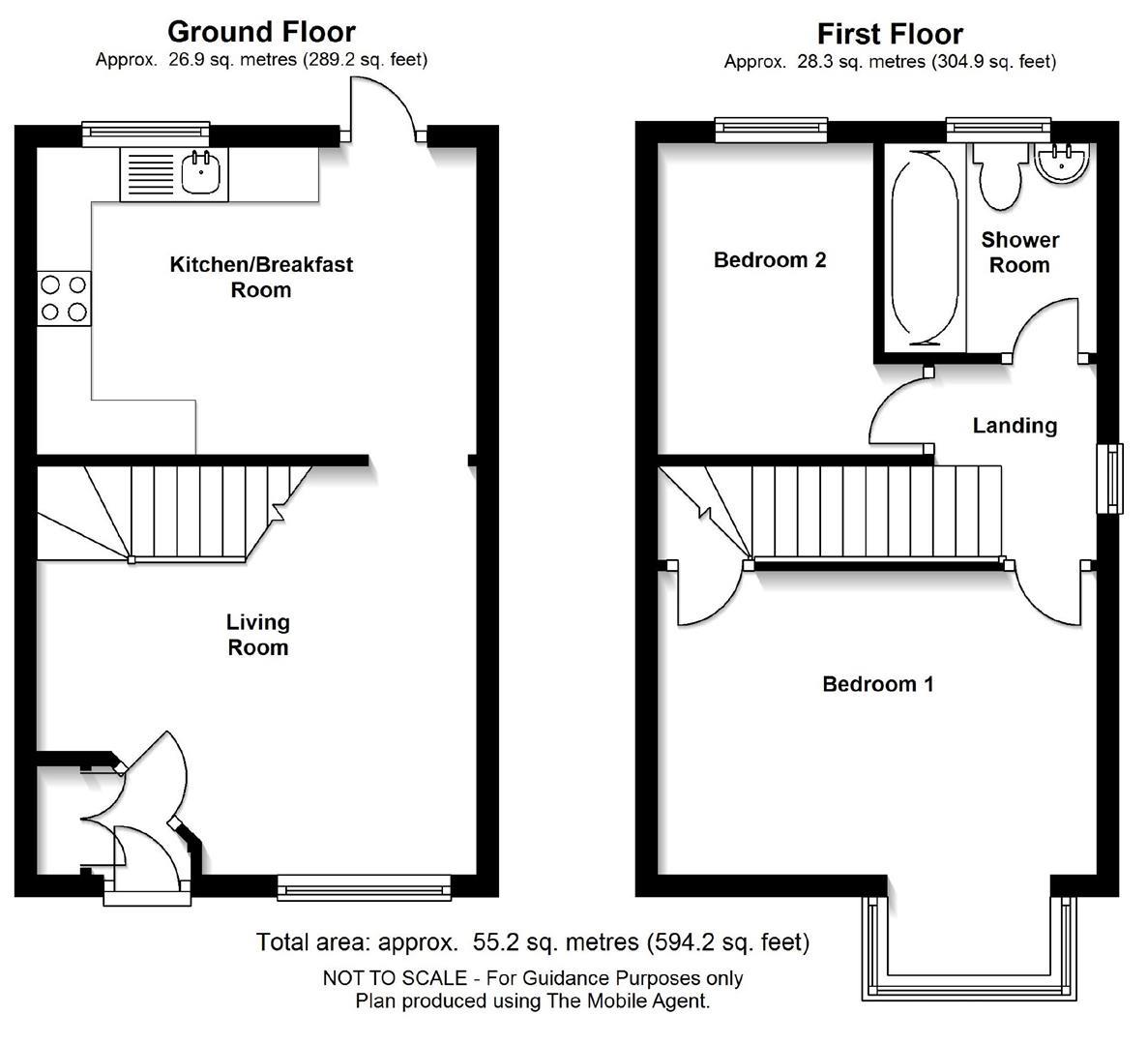 Ground Floor
Approx. 26.9 sq. metres (289.2 sq. feet)

Kitchen/Breakfast Room

Living Room

First Floor
Approx. 28.3 sq. metres (304.9 sq. feet)

Bedroom 2

Shower Room

Landing

Bedroom 1

Total area: approx. 55.2 sq. metres (594.2 sq. feet)
NOT TO SCALE - For Guidance Purposes only
Plan produced using The Mobile Agent.